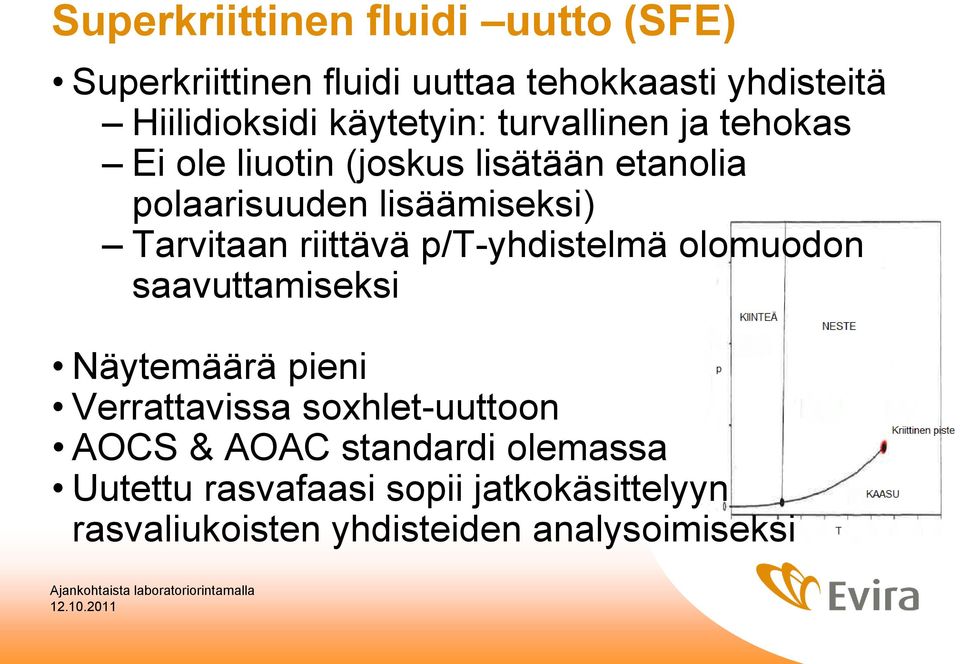 Superkriittinen fluidi –uutto (SFE)

• Superkriittinen fluidi uuttaa tehokkaasti yhdisteitä
– Hiilidioksidi käytetyin: turvallinen ja tehokas
– Ei ole liuotin (joskus lisätään etanolia polaarisuuden lisäämiseksi)
– Tarvitaan riittävä p/T-yhdistelmä olomuodon saavuttamiseksi

• Näytemäärä pieni
• Verrattavissa soxhlet-uuttoon
• AOCS & AOAC standardi olemassa
• Uutettu rasvafaasi sopii jatkokäsittelyyn rasvaliukoisten yhdisteiden analysoimiseksi

KIINTEÄ
NESTE
p
Kriittinen piste
KAASU
0
T

Ajankohtaista laboratoriorintamalla
12.10.2011

Evira